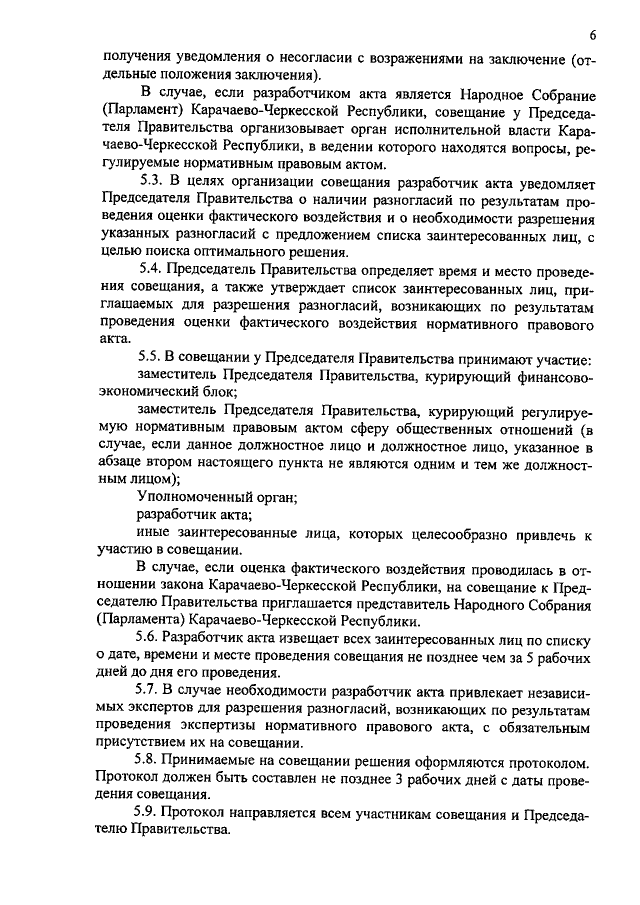 6

получения уведомления о несогласии с возражениями на заключение (отдельные положения заключения).

В случае, если разработчиком акта является Народное Собрание (Парламент) Карачаево-Черкесской Республики, совещание у Председателя Правительства организовывает орган исполнительной власти Карачаево-Черкесской Республики, в ведении которого находятся вопросы, регулируемые нормативным правовым актом.

5.3. В целях организации совещания разработчик акта уведомляет Председателя Правительства о наличии разногласий по результатам проведения оценки фактического воздействия и о необходимости разрешения указанных разногласий с предложением списка заинтересованных лиц, с целью поиска оптимального решения.

5.4. Председатель Правительства определяет время и место проведения совещания, а также утверждает список заинтересованных лиц, приглашаемых для разрешения разногласий, возникающих по результатам проведения оценки фактического воздействия нормативного правового акта.

5.5. В совещании у Председателя Правительства принимают участие:

заместитель Председателя Правительства, курирующий финансово-экономический блок;

заместитель Председателя Правительства, курирующий регулируемую нормативным правовым актом сферу общественных отношений (в случае, если данное должностное лицо и должностное лицо, указанное в абзаце втором настоящего пункта не являются одним и тем же должностным лицом);

Уполномоченный орган;

разработчик акта;

иные заинтересованные лица, которых целесообразно привлечь к участию в совещании.

В случае, если оценка фактического воздействия проводилась в отношении закона Карачаево-Черкесской Республики, на совещание к Председателю Правительства приглашается представитель Народного Собрания (Парламента) Карачаево-Черкесской Республики.

5.6. Разработчик акта извещает всех заинтересованных лиц по списку о дате, времени и месте проведения совещания не позднее чем за 5 рабочих дней до дня его проведения.

5.7. В случае необходимости разработчик акта привлекает независимых экспертов для разрешения разногласий, возникающих по результатам проведения экспертизы нормативного правового акта, с обязательным присутствием их на совещании.

5.8. Принимаемые на совещании решения оформляются протоколом. Протокол должен быть составлен не позднее 3 рабочих дней с даты проведения совещания.

5.9. Протокол направляется всем участникам совещания и Председателю Правительства.